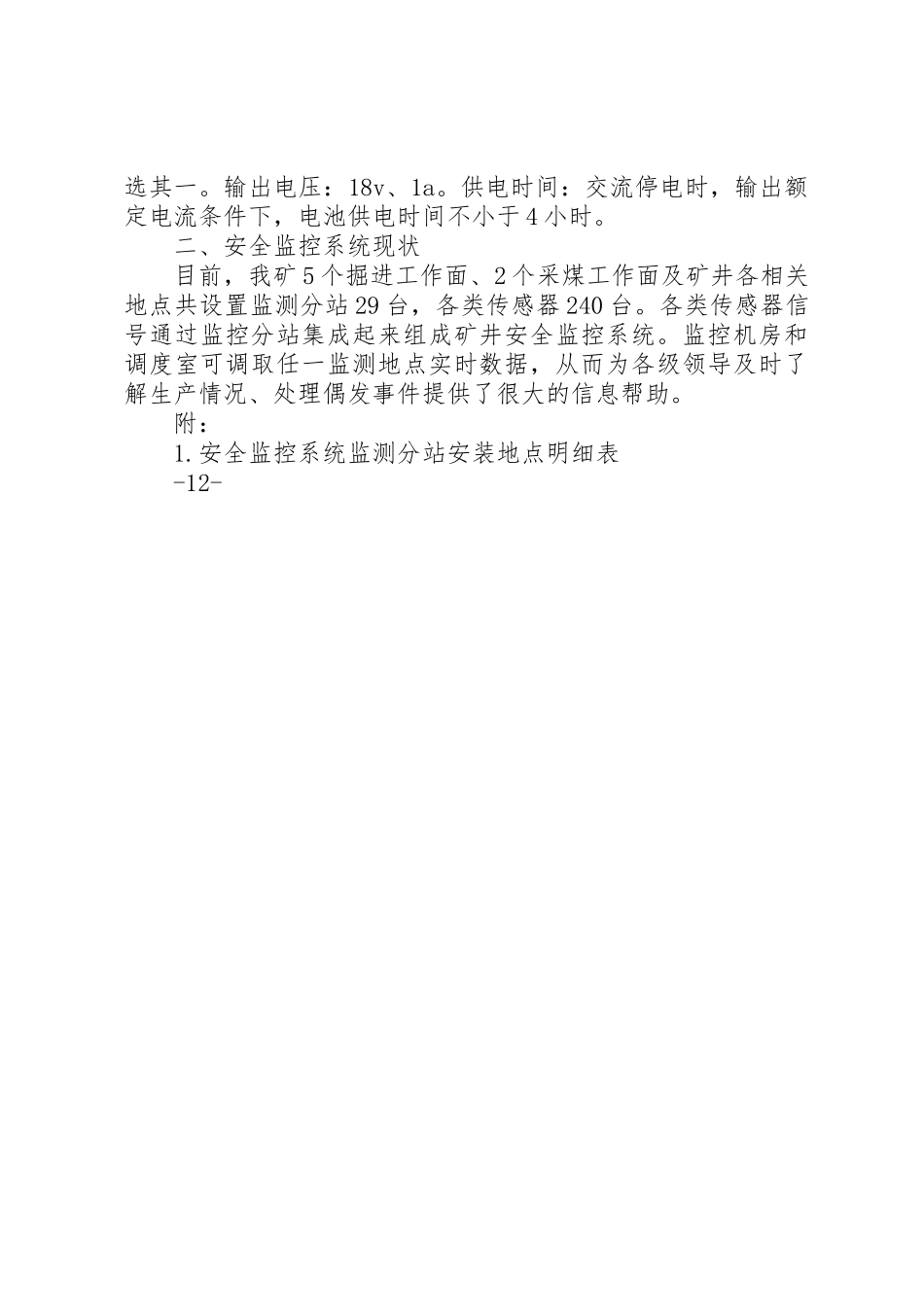 选其一。输出电压：18v、1a。供电时间：交流停电时，输出额定电流条件下，电池供电时间不小于4小时。

二、安全监控系统现状

目前，我矿5个掘进工作面、2个采煤工作面及矿井各相关地点共设置监测分站29台，各类传感器240台。各类传感器信号通过监控分站集成起来组成矿井安全监控系统。监控机房和调度室可调取任一监测地点实时数据，从而为各级领导及时了解生产情况、处理偶发事件提供了很大的信息帮助。

附：

1.安全监控系统监测分站安装地点明细表

-12-